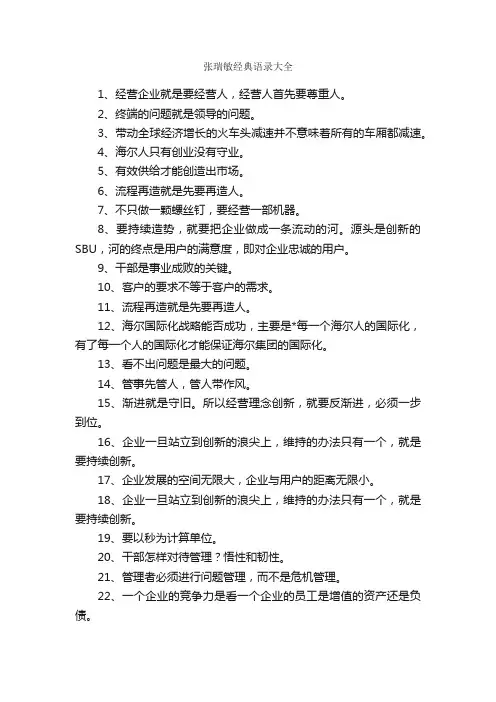 张瑞敏经典语录大全

1、经营企业就是要经营人，经营人首先要尊重人。

2、终端的问题就是领导的问题。

3、带动全球经济增长的火车头减速并不意味着所有的车厢都减速。

4、海尔人只有创业没有守业。

5、有效供给才能创造出市场。

6、流程再造就是先要再造人。

7、不只做一颗螺丝钉，要经营一部机器。

8、要持续造势，就要把企业做成一条流动的河。源头是创新的SBU，河的终点是用户的满意度，即对企业忠诚的用户。

9、干部是事业成败的关键。

10、客户的要求不等于客户的需求。

11、流程再造就是先要再造人。

12、海尔国际化战略能否成功，主要是*每一个海尔人的国际化，有了每一个人的国际化才能保证海尔集团的国际化。

13、看不出问题是最大的问题。

14、管事先管人，管人带作风。

15、渐进就是守旧。所以经营理念创新，就要反渐进，必须一步到位。

16、企业一旦站立到创新的浪尖上，维持的办法只有一个，就是要持续创新。

17、企业发展的空间无限大，企业与用户的距离无限小。

18、企业一旦站立到创新的浪尖上，维持的办法只有一个，就是要持续创新。

19、要以秒为计算单位。

20、干部怎样对待管理？悟性和韧性。

21、管理者必须进行问题管理，而不是危机管理。

22、一个企业的竞争力是看一个企业的员工是增值的资产还是负债。